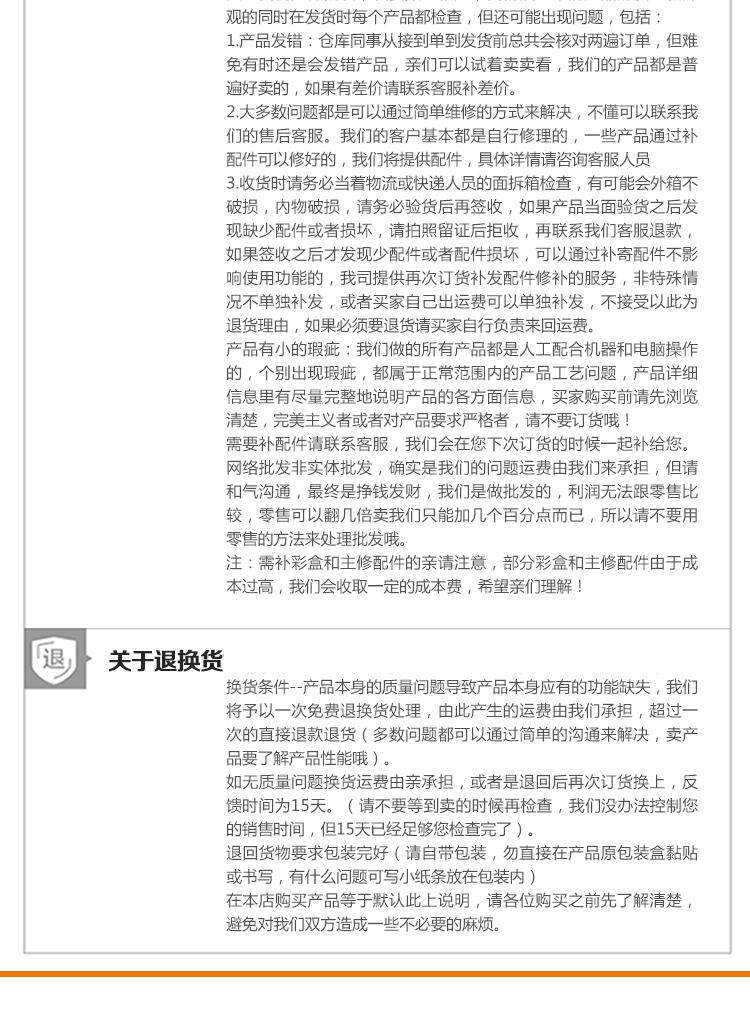 观的同时在发货时每个产品都检查，但还可能出现问题，包括：
1.产品发错：仓库同事从接到单到发货前总共会核对两遍订单，但难免有时还是会发错产品，亲们可以试着卖卖看，我们的产品都是普遍好卖的，如果有差价请联系客服补差价。
2.大多数问题都是可以通过简单维修的方式来解决，不懂可以联系我们的售后客服。我们的客户基本都是自行修理的，一些产品通过补配件可以修好的，我们将提供配件，具体详情请咨询客服人员
3.收货时请务必当着物流或快递人员的面拆箱检查，有可能会外箱不破损，内物破损，请务必验货后再签收，如果产品当面验货之后发现缺少配件或者损坏，请拍照留证后拒收，再联系我们客服退款，如果签收之后才发现少配件或者配件损坏，可以通过补寄配件不影响使用功能的，我司提供再次订货补发配件修补的服务，非特殊情况不单独补发，或者买家自己出运费可以单独补发，不接受以此为退货理由，如果必须要退货请买家自行负责来回运费。
产品有小的瑕疵：我们做的所有产品都是人工配合机器和电脑操作的，个别出现瑕疵，都属于正常范围内的产品工艺问题，产品详细信息里有尽量完整地说明产品的各方面信息，买家购买前请先浏览清楚，完美主义者或者对产品要求严格者，请不要订货哦！
需要补配件请联系客服，我们会在您下次订货的时候一起补给您。
网络批发非实体批发，确实是我们的问题运费由我们来承担，但请和气沟通，最终是挣钱发财，我们是做批发的，利润无法跟零售比较，零售可以翻几倍卖我们只能加几个百分点而已，所以请不要用零售的方法来处理批发哦。
注：需补彩盒和主修配件的亲请注意，部分彩盒和主修配件由于成本过高，我们会收取一定的成本费，希望亲们理解！

退

关于退换货

换货条件--产品本身的质量问题导致产品本身应有的功能缺失，我们将予以一次免费退换货处理，由此产生的运费由我们承担，超过一次的直接退款退货（多数问题都可以通过简单的沟通来解决，卖产品要了解产品性能哦）。
如无质量问题换货运费由亲承担，或者是退回后再次订货换上，反馈时间为15天。（请不要等到卖的时候再检查，我们没办法控制您的销售时间，但15天已经足够您检查完了）。
退回货物要求包装完好（请自带包装，勿直接在产品原包装盒黏贴或书写，有什么问题可写小纸条放在包装内）
在本店购买产品等于默认此上说明，请各位购买之前先了解清楚，避免对我们双方造成一些不必要的麻烦。